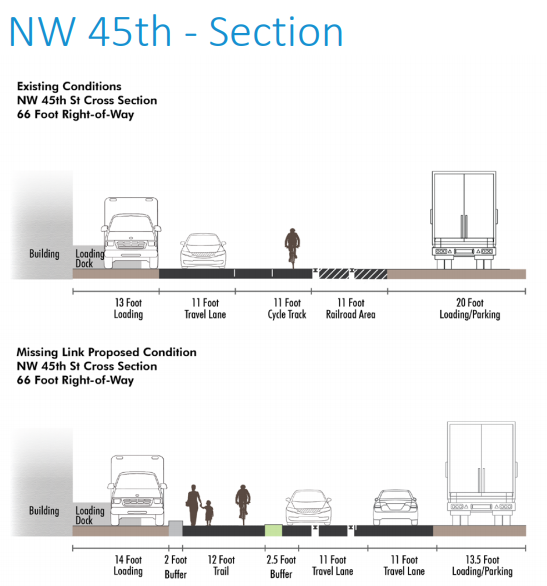 NW 45th - Section

Existing Conditions
NW 45th St Cross Section
66 Foot Right-of-Way

Building

Loading Dock

13 Foot Loading

11 Foot Travel Lane

11 Foot Cycle Track

11 Foot Railroad Area

20 Foot Loading/Parking

Missing Link Proposed Condition
NW 45th St Cross Section
66 Foot Right-of-Way

Building

Loading Dock

14 Foot Loading

2 Foot Buffer

12 Foot Trail

2.5 Foot Buffer

11 Foot Travel Lane

11 Foot Travel Lane

13.5 Foot Loading/Parking